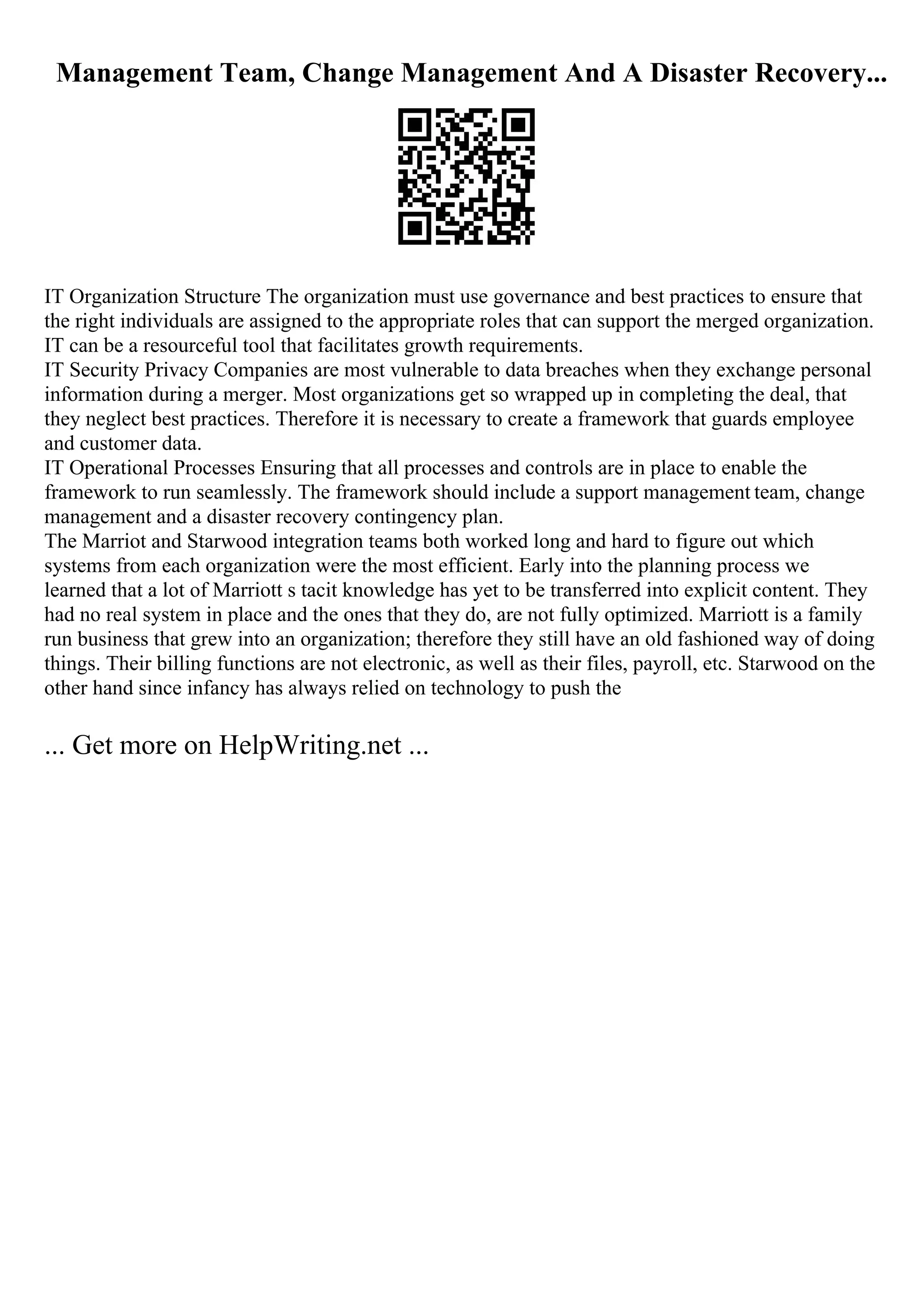 Management Team, Change Management And A Disaster Recovery...

IT Organization Structure The organization must use governance and best practices to ensure that the right individuals are assigned to the appropriate roles that can support the merged organization. IT can be a resourceful tool that facilitates growth requirements.
IT Security Privacy Companies are most vulnerable to data breaches when they exchange personal information during a merger. Most organizations get so wrapped up in completing the deal, that they neglect best practices. Therefore it is necessary to create a framework that guards employee and customer data.
IT Operational Processes Ensuring that all processes and controls are in place to enable the framework to run seamlessly. The framework should include a support management team, change management and a disaster recovery contingency plan.
The Marriot and Starwood integration teams both worked long and hard to figure out which systems from each organization were the most efficient. Early into the planning process we learned that a lot of Marriott s tacit knowledge has yet to be transferred into explicit content. They had no real system in place and the ones that they do, are not fully optimized. Marriott is a family run business that grew into an organization; therefore they still have an old fashioned way of doing things. Their billing functions are not electronic, as well as their files, payroll, etc. Starwood on the other hand since infancy has always relied on technology to push the

... Get more on HelpWriting.net ...